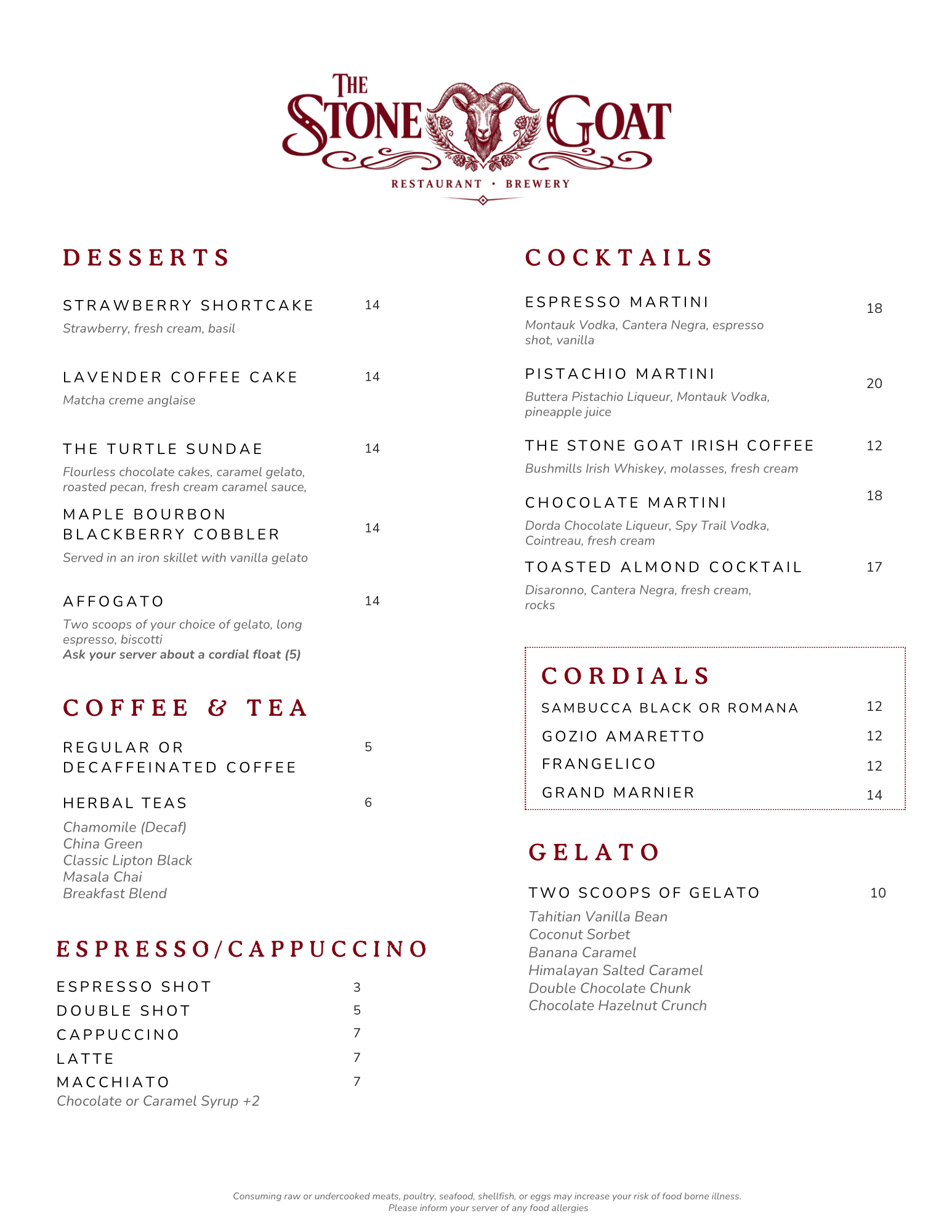 THE STONE GOAT
RESTAURANT • BREWERY

DESSERTS

STRAWBERRY SHORTCAKE 14
Strawberry, fresh cream, basil

LAVENDER COFFEE CAKE 14
Matcha creme anglaise

THE TURTLE SUNDAE 14
Flourless chocolate cakes, caramel gelato, roasted pecan, fresh cream caramel sauce,

MAPLE BOURBON BLACKBERRY COBBLER 14
Served in an iron skillet with vanilla gelato

AFFOGATO 14
Two scoops of your choice of gelato, long espresso, biscotti
Ask your server about a cordial float (5)

COFFEE & TEA

REGULAR OR DECAFFEINATED COFFEE 5

HERBAL TEAS 6
Chamomile (Decaf)
China Green
Classic Lipton Black
Masala Chai
Breakfast Blend

ESPRESSO/CAPPUCCINO

ESPRESSO SHOT 3
DOUBLE SHOT 5
CAPPUCCINO 7
LATTE 7
MACCHIATO 7
Chocolate or Caramel Syrup +2

COCKTAILS

ESPRESSO MARTINI 18
Montauk Vodka, Cantera Negra, espresso shot, vanilla

PISTACHIO MARTINI 20
Buttera Pistachio Liqueur, Montauk Vodka, pineapple juice

THE STONE GOAT IRISH COFFEE 12
Bushmills Irish Whiskey, molasses, fresh cream

CHOCOLATE MARTINI 18
Dorda Chocolate Liqueur, Spy Trail Vodka, Cointreau, fresh cream

TOASTED ALMOND COCKTAIL 17
Disaronno, Cantera Negra, fresh cream, rocks

CORDIALS
SAMBUCCA BLACK OR ROMANA 12
GOZIO AMARETTO 12
FRANGELICO 12
GRAND MARNIER 14

GELATO

TWO SCOOPS OF GELATO 10
Tahitian Vanilla Bean
Coconut Sorbet
Banana Caramel
Himalayan Salted Caramel
Double Chocolate Chunk
Chocolate Hazelnut Crunch

Consuming raw or undercooked meats, poultry, seafood, shellfish, or eggs may increase your risk of food borne illness.
Please inform your server of any food allergies